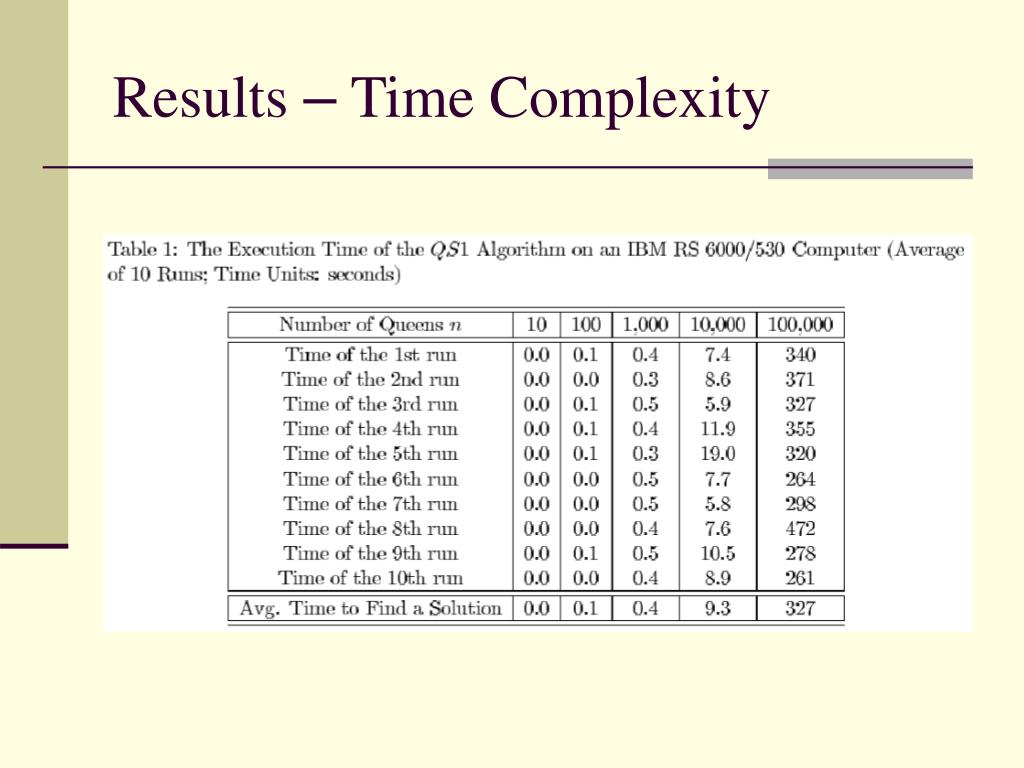 Results – Time Complexity

Table 1: The Execution Time of the $QS1$ Algorithm on an IBM RS 6000/530 Computer (Average of 10 Runs; Time Units: seconds)

| Number of Queens $n$ | 10 | 100 | 1,000 | 10,000 | 100,000 |
|---|---|---|---|---|---|
| Time of the 1st run | 0.0 | 0.1 | 0.4 | 7.4 | 340 |
| Time of the 2nd run | 0.0 | 0.0 | 0.3 | 8.6 | 371 |
| Time of the 3rd run | 0.0 | 0.1 | 0.5 | 5.9 | 327 |
| Time of the 4th run | 0.0 | 0.1 | 0.4 | 11.9 | 355 |
| Time of the 5th run | 0.0 | 0.1 | 0.3 | 19.0 | 320 |
| Time of the 6th run | 0.0 | 0.0 | 0.5 | 7.7 | 264 |
| Time of the 7th run | 0.0 | 0.0 | 0.5 | 5.8 | 298 |
| Time of the 8th run | 0.0 | 0.0 | 0.4 | 7.6 | 472 |
| Time of the 9th run | 0.0 | 0.1 | 0.5 | 10.5 | 278 |
| Time of the 10th run | 0.0 | 0.0 | 0.4 | 8.9 | 261 |
| Avg. Time to Find a Solution | 0.0 | 0.1 | 0.4 | 9.3 | 327 |